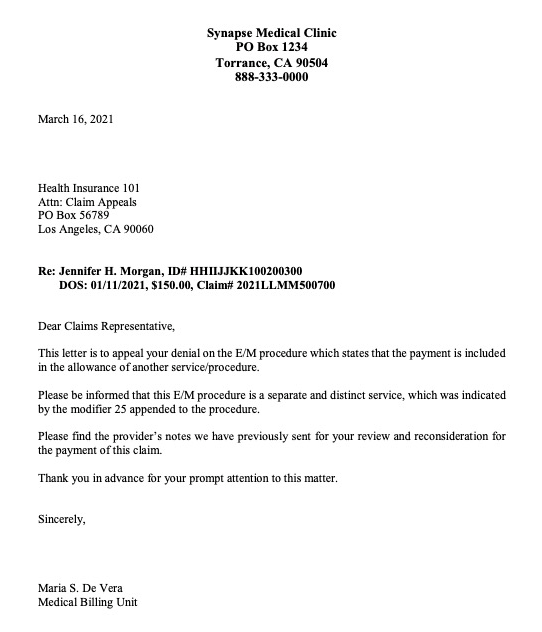 Synapse Medical Clinic
PO Box 1234
Torrance, CA 90504
888-333-0000

March 16, 2021

Health Insurance 101
Attn: Claim Appeals
PO Box 56789
Los Angeles, CA 90060

Re: Jennifer H. Morgan, ID# HHIIJJKK100200300
DOS: 01/11/2021, $150.00, Claim# 2021LLMM500700

Dear Claims Representative,

This letter is to appeal your denial on the E/M procedure which states that the payment is included in the allowance of another service/procedure.

Please be informed that this E/M procedure is a separate and distinct service, which was indicated by the modifier 25 appended to the procedure.

Please find the provider's notes we have previously sent for your review and reconsideration for the payment of this claim.

Thank you in advance for your prompt attention to this matter.

Sincerely,

Maria S. De Vera
Medical Billing Unit